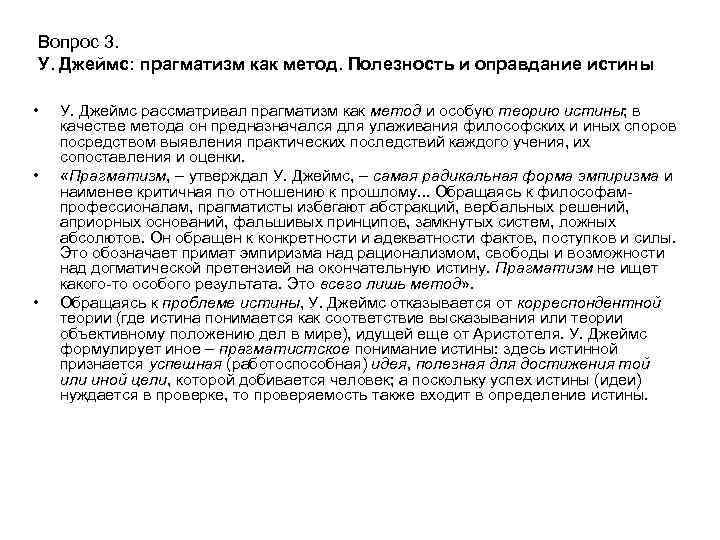 Вопрос 3.
У. Джеймс: прагматизм как метод. Полезность и оправдание истины

• У. Джеймс рассматривал прагматизм как метод и особую теорию истины; в качестве метода он предназначался для улаживания философских и иных споров посредством выявления практических последствий каждого учения, их сопоставления и оценки.

• «Прагматизм, – утверждал У. Джеймс, – самая радикальная форма эмпиризма и наименее критичная по отношению к прошлому... Обращаясь к философам-профессионалам, прагматисты избегают абстракций, вербальных решений, априорных оснований, фальшивых принципов, замкнутых систем, ложных абсолютов. Он обращен к конкретности и адекватности фактов, поступков и силы. Это обозначает примат эмпиризма над рационализмом, свободы и возможности над догматической претензией на окончательную истину. Прагматизм не ищет какого-то особого результата. Это всего лишь метод».

• Обращаясь к проблеме истины, У. Джеймс отказывается от корреспондентной теории (где истина понимается как соответствие высказывания или теории объективному положению дел в мире), идущей еще от Аристотеля. У. Джеймс формулирует иное – прагматистское понимание истины: здесь истинной признается успешная (работоспособная) идея, полезная для достижения той или иной цели, которой добивается человек; а поскольку успех истины (идеи) нуждается в проверке, то проверяемость также входит в определение истины.